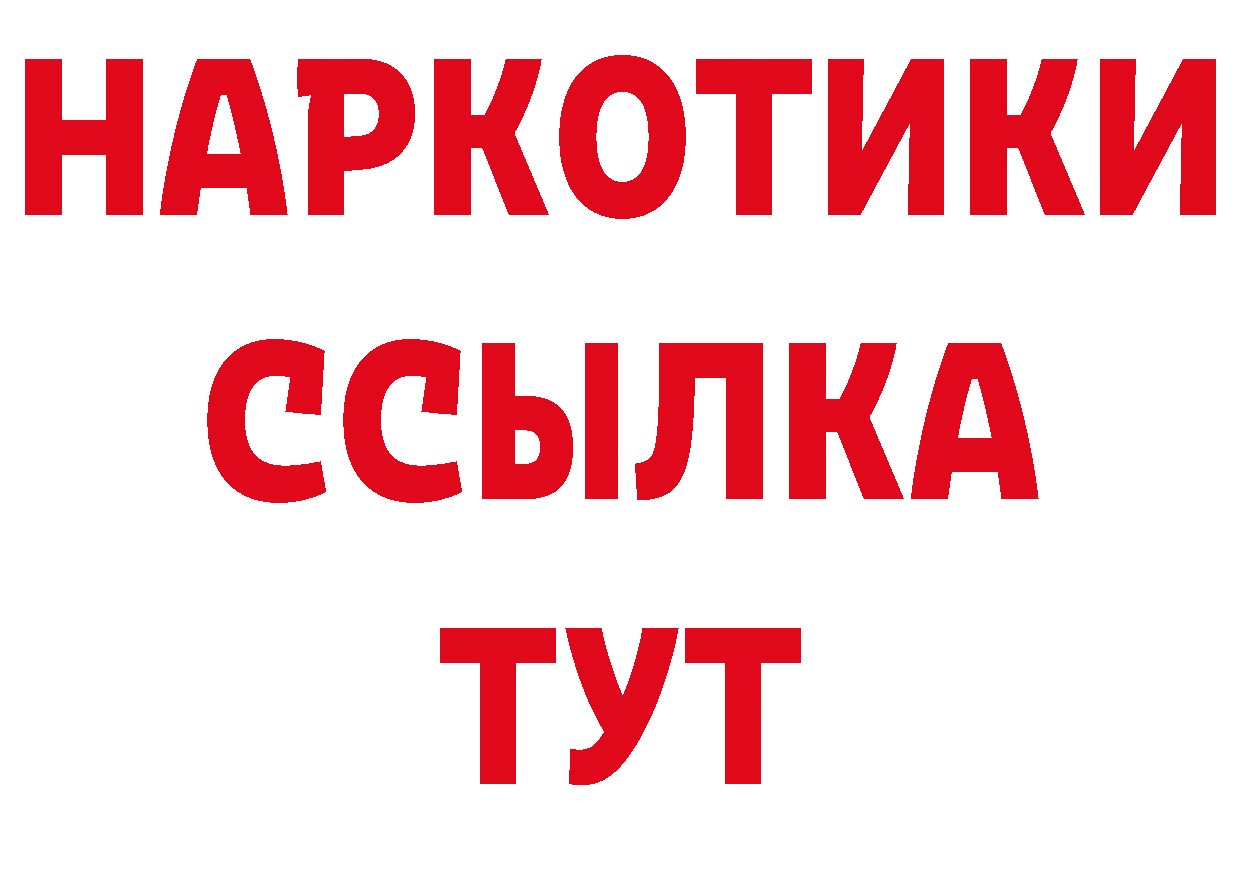 НАРКОТИКИ ССЫЛКА ТУТ